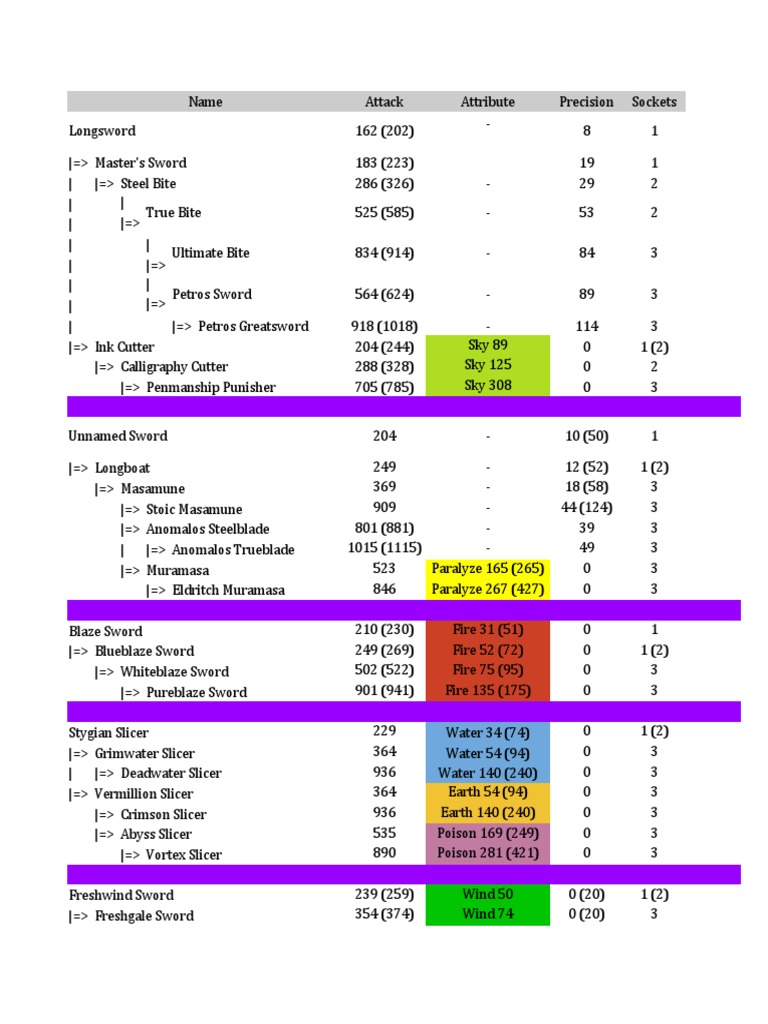 | Name | Attack | Attribute | Precision | Sockets |
|---|---|---|---|---|
| Longsword | 162 (202) | - | 8 | 1 |
| \|=> Master's Sword | 183 (223) | | 19 | 1 |
| \| \|=> Steel Bite | 286 (326) | - | 29 | 2 |
| \| \| \|=> True Bite | 525 (585) | - | 53 | 2 |
| \| \| \|=> Ultimate Bite | 834 (914) | - | 84 | 3 |
| \| \| \|=> Petros Sword | 564 (624) | - | 89 | 3 |
| \| \|=> Petros Greatsword | 918 (1018) | - | 114 | 3 |
| \|=> Ink Cutter | 204 (244) | Sky 89 | 0 | 1 (2) |
| \|=> Calligraphy Cutter | 288 (328) | Sky 125 | 0 | 2 |
| \|=> Penmanship Punisher | 705 (785) | Sky 308 | 0 | 3 |
| | | | | |
| Unnamed Sword | 204 | - | 10 (50) | 1 |
| \|=> Longboat | 249 | - | 12 (52) | 1 (2) |
| \|=> Masamune | 369 | - | 18 (58) | 3 |
| \|=> Stoic Masamune | 909 | - | 44 (124) | 3 |
| \|=> Anomalos Steelblade | 801 (881) | - | 39 | 3 |
| \| \|=> Anomalos Trueblade | 1015 (1115) | - | 49 | 3 |
| \|=> Muramasa | 523 | Paralyze 165 (265) | 0 | 3 |
| \|=> Eldritch Muramasa | 846 | Paralyze 267 (427) | 0 | 3 |
| | | | | |
| Blaze Sword | 210 (230) | Fire 31 (51) | 0 | 1 |
| \|=> Blueblaze Sword | 249 (269) | Fire 52 (72) | 0 | 1 (2) |
| \|=> Whiteblaze Sword | 502 (522) | Fire 75 (95) | 0 | 3 |
| \|=> Pureblaze Sword | 901 (941) | Fire 135 (175) | 0 | 3 |
| | | | | |
| Stygian Slicer | 229 | Water 34 (74) | 0 | 1 (2) |
| \|=> Grimwater Slicer | 364 | Water 54 (94) | 0 | 3 |
| \| \|=> Deadwater Slicer | 936 | Water 140 (240) | 0 | 3 |
| \|=> Vermillion Slicer | 364 | Earth 54 (94) | 0 | 3 |
| \|=> Crimson Slicer | 936 | Earth 140 (240) | 0 | 3 |
| \|=> Abyss Slicer | 535 | Poison 169 (249) | 0 | 3 |
| \|=> Vortex Slicer | 890 | Poison 281 (421) | 0 | 3 |
| | | | | |
| Freshwind Sword | 239 (259) | Wind 50 | 0 (20) | 1 (2) |
| \|=> Freshgale Sword | 354 (374) | Wind 74 | 0 (20) | 3 |